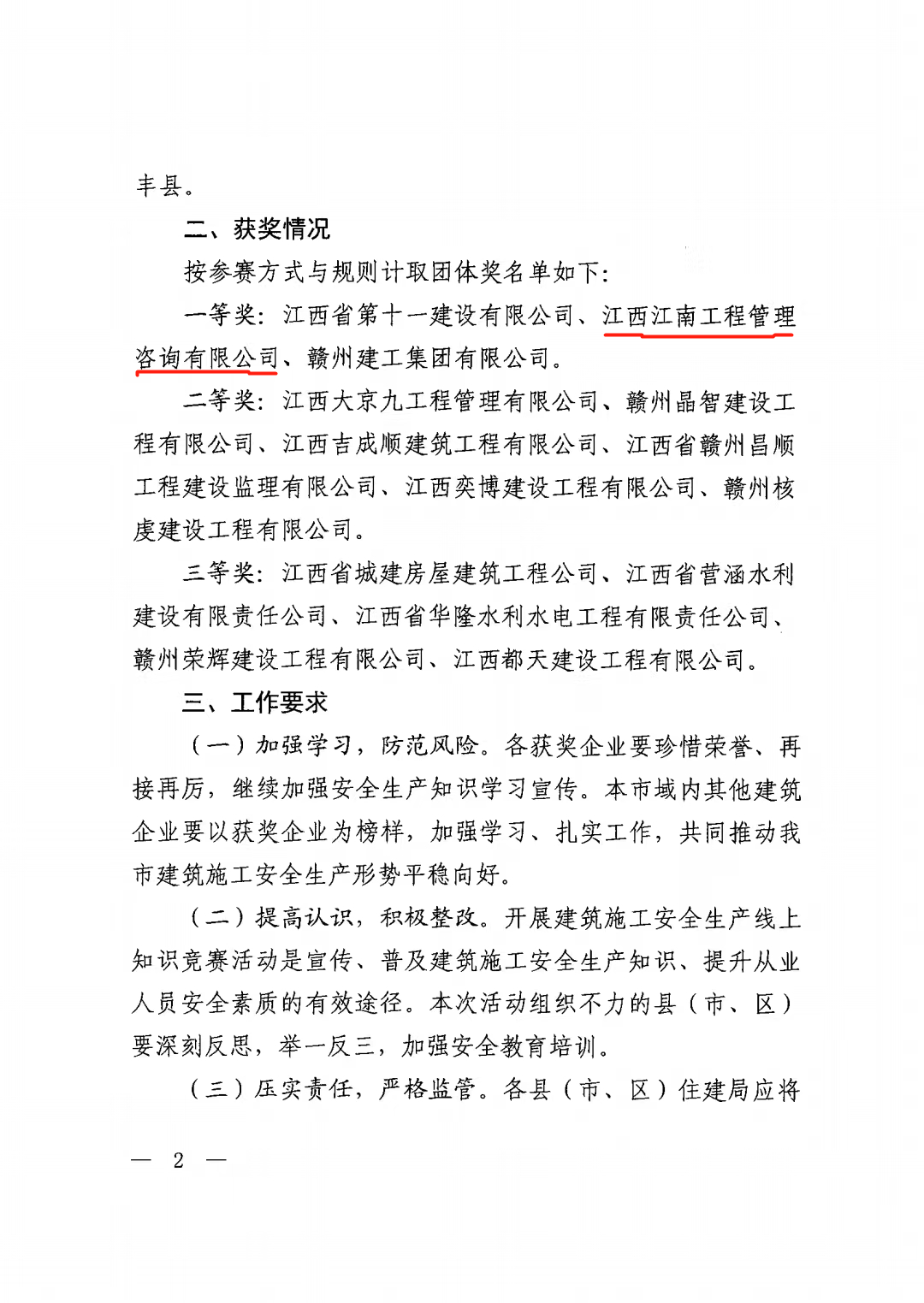 丰县。

二、获奖情况

按参赛方式与规则计取团体奖名单如下：

一等奖：江西省第十一建设有限公司、江西江南工程管理咨询有限公司、赣州建工集团有限公司。

二等奖：江西大京九工程管理有限公司、赣州晶智建设工程有限公司、江西吉成顺建筑工程有限公司、江西省赣州昌顺工程建设监理有限公司、江西奕博建设工程有限公司、赣州核虔建设工程有限公司。

三等奖：江西省城建房屋建筑工程公司、江西省营涵水利建设有限责任公司、江西省华隆水利水电工程有限责任公司、赣州荣辉建设工程有限公司、江西都天建设工程有限公司。

三、工作要求

（一）加强学习，防范风险。各获奖企业要珍惜荣誉、再接再厉，继续加强安全生产知识学习宣传。本市域内其他建筑企业要以获奖企业为榜样，加强学习、扎实工作，共同推动我市建筑施工安全生产形势平稳向好。

（二）提高认识，积极整改。开展建筑施工安全生产线上知识竞赛活动是宣传、普及建筑施工安全生产知识、提升从业人员安全素质的有效途径。本次活动组织不力的县（市、区）要深刻反思，举一反三，加强安全教育培训。

（三）压实责任，严格监管。各县（市、区）住建局应将

— 2 —